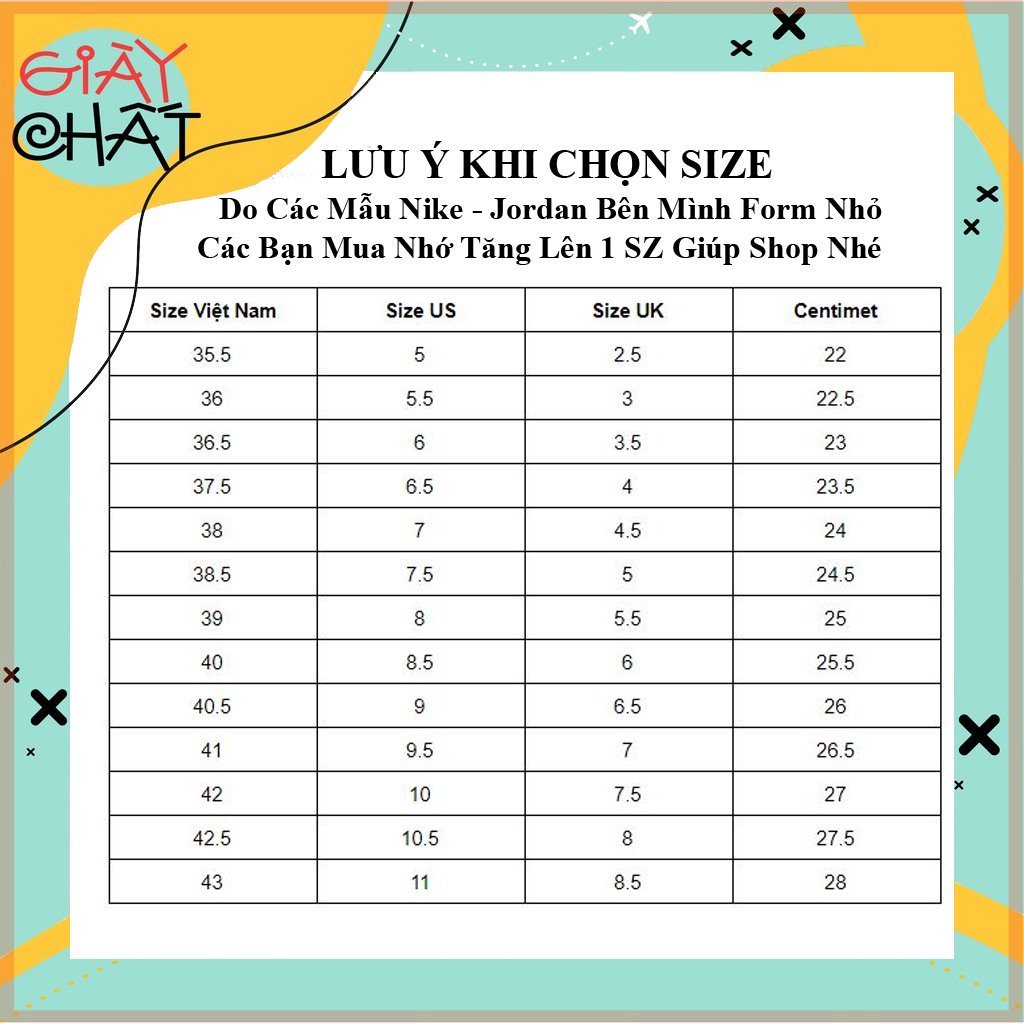 GIÀY CHẤT

LƯU Ý KHI CHỌN SIZE
Do Các Mẫu Nike - Jordan Bên Mình Form Nhỏ
Các Bạn Mua Nhớ Tăng Lên 1 SZ Giúp Shop Nhé

| Size Việt Nam | Size US | Size UK | Centimet |
|---|---|---|---|
| 35.5 | 5 | 2.5 | 22 |
| 36 | 5.5 | 3 | 22.5 |
| 36.5 | 6 | 3.5 | 23 |
| 37.5 | 6.5 | 4 | 23.5 |
| 38 | 7 | 4.5 | 24 |
| 38.5 | 7.5 | 5 | 24.5 |
| 39 | 8 | 5.5 | 25 |
| 40 | 8.5 | 6 | 25.5 |
| 40.5 | 9 | 6.5 | 26 |
| 41 | 9.5 | 7 | 26.5 |
| 42 | 10 | 7.5 | 27 |
| 42.5 | 10.5 | 8 | 27.5 |
| 43 | 11 | 8.5 | 28 |